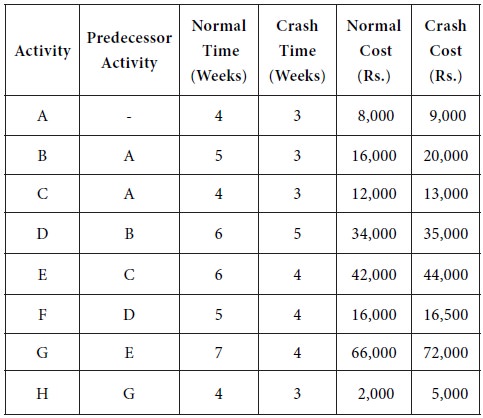 | Activity | Predecessor Activity | Normal Time (Weeks) | Crash Time (Weeks) | Normal Cost (Rs.) | Crash Cost (Rs.) |
|---|---|---|---|---|---|
| A | - | 4 | 3 | 8,000 | 9,000 |
| B | A | 5 | 3 | 16,000 | 20,000 |
| C | A | 4 | 3 | 12,000 | 13,000 |
| D | B | 6 | 5 | 34,000 | 35,000 |
| E | C | 6 | 4 | 42,000 | 44,000 |
| F | D | 5 | 4 | 16,000 | 16,500 |
| G | E | 7 | 4 | 66,000 | 72,000 |
| H | G | 4 | 3 | 2,000 | 5,000 |